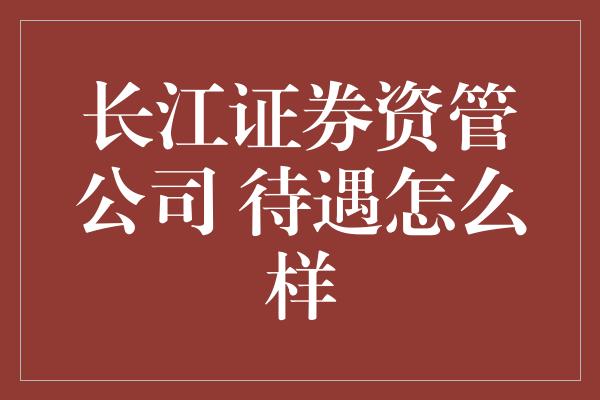 长江证券资管公司 待遇怎么样